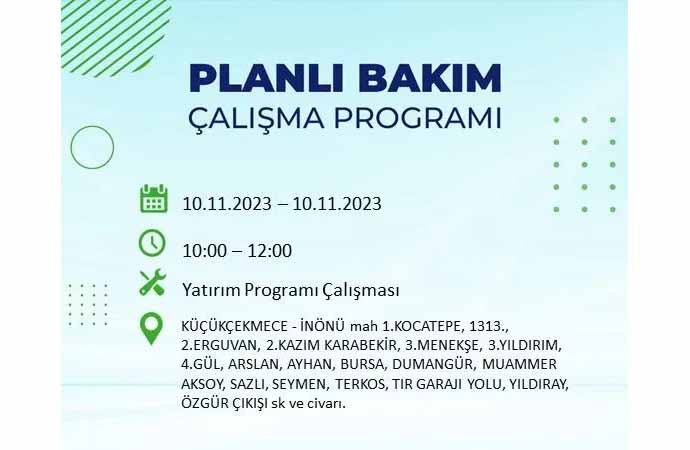 PLANLI BAKIM
ÇALIŞMA PROGRAMI

10.11.2023 – 10.11.2023

10:00 – 12:00

Yatırım Programı Çalışması

KÜÇÜKÇEKMECE - İNÖNÜ mah 1.KOCATEPE, 1313., 2.ERGUVAN, 2.KAZIM KARABEKİR, 3.MENEKŞE, 3.YILDIRIM, 4.GÜL, ARSLAN, AYHAN, BURSA, DUMANGÜR, MUAMMER AKSOY, SAZLI, SEYMEN, TERKOS, TIR GARAJI YOLU, YILDIRAY, ÖZGÜR ÇIKIŞI sk ve civarı.